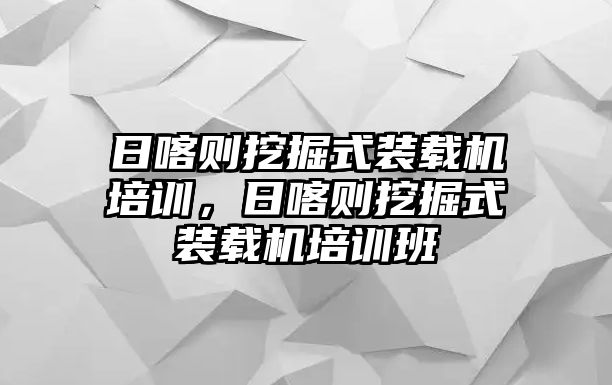 日喀则挖掘式装载机培训，日喀则挖掘式装载机培训班